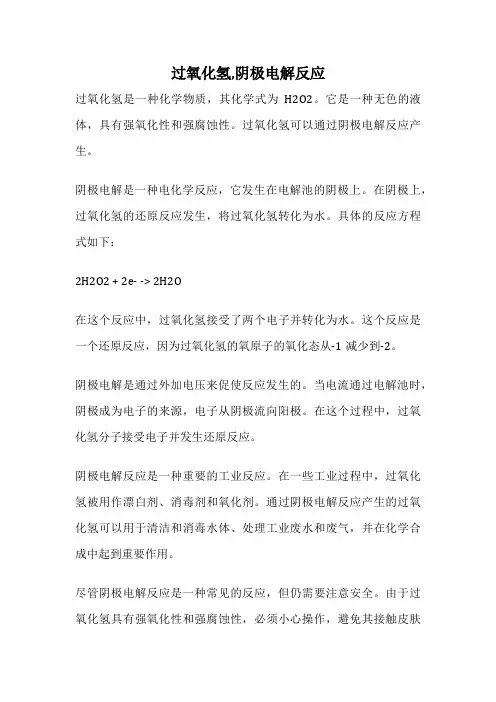 过氧化氢,阴极电解反应

过氧化氢是一种化学物质，其化学式为 H2O2。它是一种无色的液体，具有强氧化性和强腐蚀性。过氧化氢可以通过阴极电解反应产生。

阴极电解是一种电化学反应，它发生在电解池的阴极上。在阴极上，过氧化氢的还原反应发生，将过氧化氢转化为水。具体的反应方程式如下：

2H2O2 + 2e- -> 2H2O

在这个反应中，过氧化氢接受了两个电子并转化为水。这个反应是一个还原反应，因为过氧化氢的氧原子的氧化态从-1 减少到-2。

阴极电解是通过外加电压来促使反应发生的。当电流通过电解池时，阴极成为电子的来源，电子从阴极流向阳极。在这个过程中，过氧化氢分子接受电子并发生还原反应。

阴极电解反应是一种重要的工业反应。在一些工业过程中，过氧化氢被用作漂白剂、消毒剂和氧化剂。通过阴极电解反应产生的过氧化氢可以用于清洁和消毒水体、处理工业废水和废气，并在化学合成中起到重要作用。

尽管阴极电解反应是一种常见的反应，但仍需要注意安全。由于过氧化氢具有强氧化性和强腐蚀性，必须小心操作，避免其接触皮肤